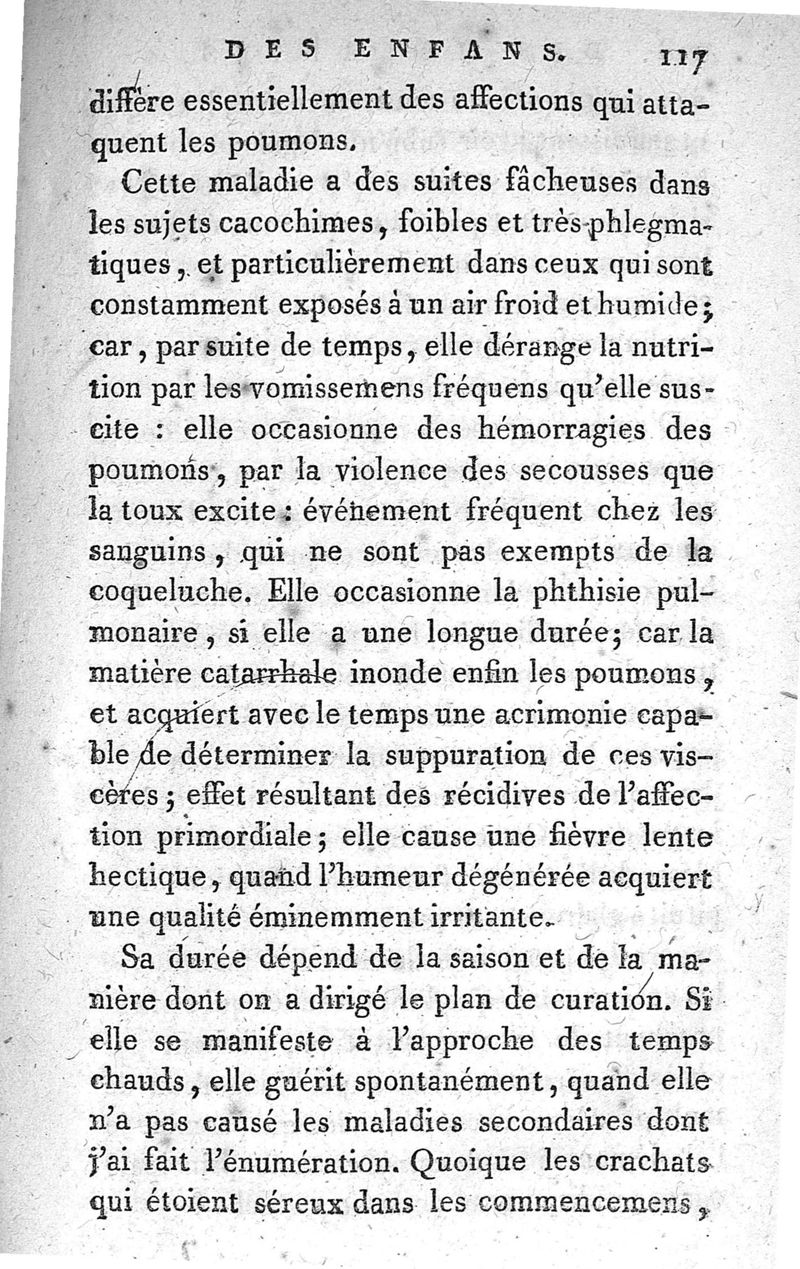 DES ENFANS. 117

diffère essentiellement des affections qui attaquent les poumons.

Cette maladie a des suites fâcheuses dans les sujets cacochimes, foibles et très-phlegmatiques, et particulièrement dans ceux qui sont constamment exposés à un air froid et humide; car, par suite de temps, elle dérange la nutrition par les vomissemens fréquens qu'elle suscite : elle occasionne des hémorragies des poumons, par la violence des secousses que la toux excite : événement fréquent chez les sanguins, qui ne sont pas exempts de la coqueluche. Elle occasionne la phthisie pulmonaire, si elle a une longue durée; car la matière catarrhale inonde enfin les poumons, et acquiert avec le temps une acrimonie capable de déterminer la suppuration de ces viscères; effet résultant des récidives de l'affection primordiale; elle cause une fièvre lente hectique, quand l'humeur dégénérée acquiert une qualité éminemment irritante.

Sa durée dépend de la saison et de la manière dont on a dirigé le plan de curation. Si elle se manifeste à l'approche des temps chauds, elle guérit spontanément, quand elle n'a pas causé les maladies secondaires dont j'ai fait l'énumération. Quoique les crachats qui étoient séreux dans les commencemens,